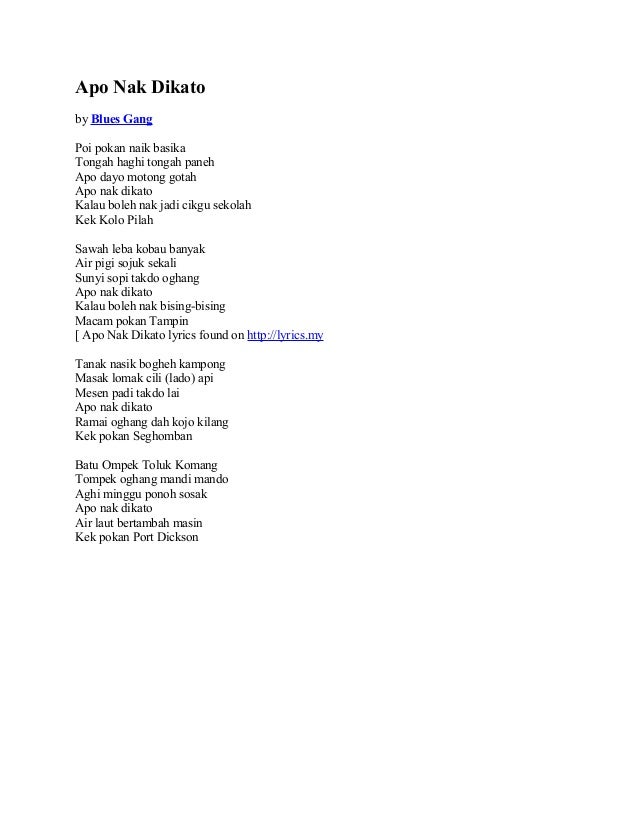 Apo Nak Dikato

by Blues Gang

Poi pokan naik basika
Tongah haghi tongah paneh
Apo dayo motong gotah
Apo nak dikato
Kalau boleh nak jadi cikgu sekolah
Kek Kolo Pilah

Sawah leba kobau banyak
Air pigi sojuk sekali
Sunyi sopi takdo oghang
Apo nak dikato
Kalau boleh nak bising-bising
Macam pokan Tampin
[ Apo Nak Dikato lyrics found on http://lyrics.my

Tanak nasik bogheh kampong
Masak lomak cili (lado) api
Mesen padi takdo lai
Apo nak dikato
Ramai oghang dah kojo kilang
Kek pokan Seghomban

Batu Ompek Toluk Komang
Tompek oghang mandi mando
Aghi minggu ponoh sosak
Apo nak dikato
Air laut bertambah masin
Kek pokan Port Dickson